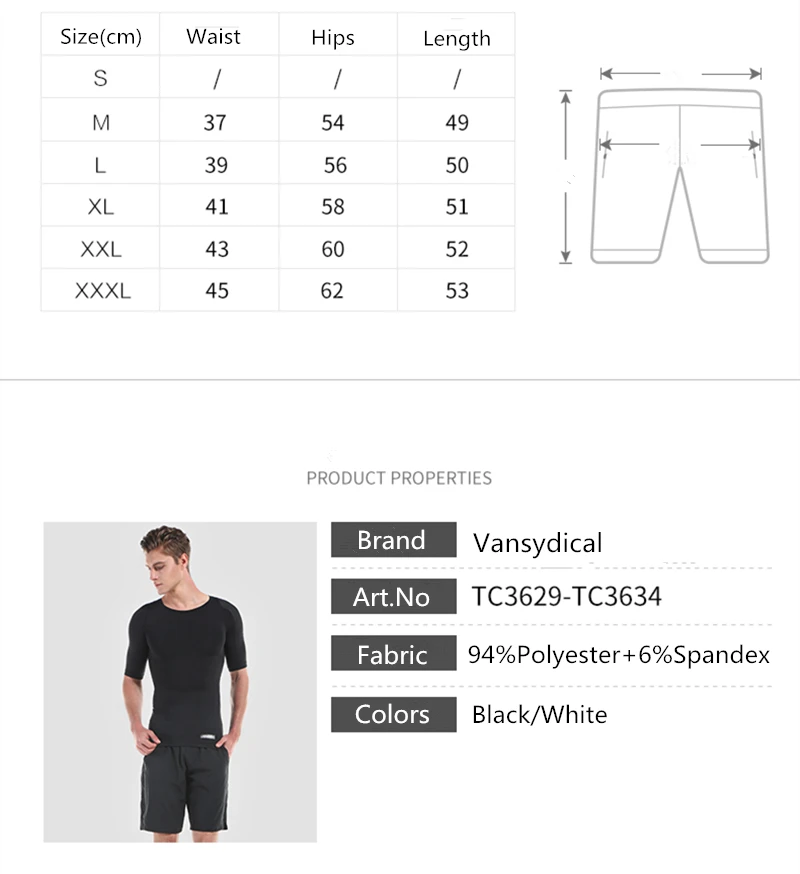 | Size(cm) | Waist | Hips | Length |
|---|---|---|---|
| S | / | / | / |
| M | 37 | 54 | 49 |
| L | 39 | 56 | 50 |
| XL | 41 | 58 | 51 |
| XXL | 43 | 60 | 52 |
| XXXL | 45 | 62 | 53 |

PRODUCT PROPERTIES

Brand Vansydical

Art.No TC3629-TC3634

Fabric 94%Polyester+6%Spandex

Colors Black/White